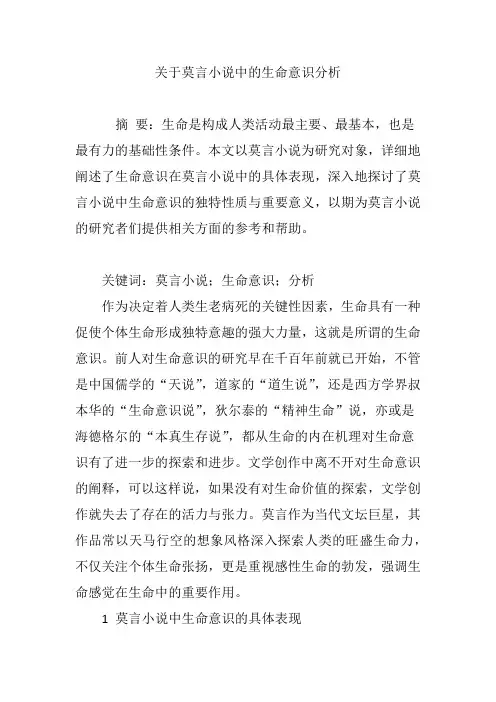 关于莫言小说中的生命意识分析

摘 要：生命是构成人类活动最主要、最基本，也是最有力的基础性条件。本文以莫言小说为研究对象，详细地阐述了生命意识在莫言小说中的具体表现，深入地探讨了莫言小说中生命意识的独特性质与重要意义，以期为莫言小说的研究者们提供相关方面的参考和帮助。

关键词：莫言小说；生命意识；分析

作为决定着人类生老病死的关键性因素，生命具有一种促使个体生命形成独特意趣的强大力量，这就是所谓的生命意识。前人对生命意识的研究早在千百年前就已开始，不管是中国儒学的“天说”，道家的“道生说”，还是西方学界叔本华的“生命意识说”，狄尔泰的“精神生命”说，亦或是海德格尔的“本真生存说”，都从生命的内在机理对生命意识有了进一步的探索和进步。文学创作中离不开对生命意识的阐释，可以这样说，如果没有对生命价值的探索，文学创作就失去了存在的活力与张力。莫言作为当代文坛巨星，其作品常以天马行空的想象风格深入探索人类的旺盛生命力，不仅关注个体生命张扬，更是重视感性生命的勃发，强调生命感觉在生命中的重要作用。

1 莫言小说中生命意识的具体表现